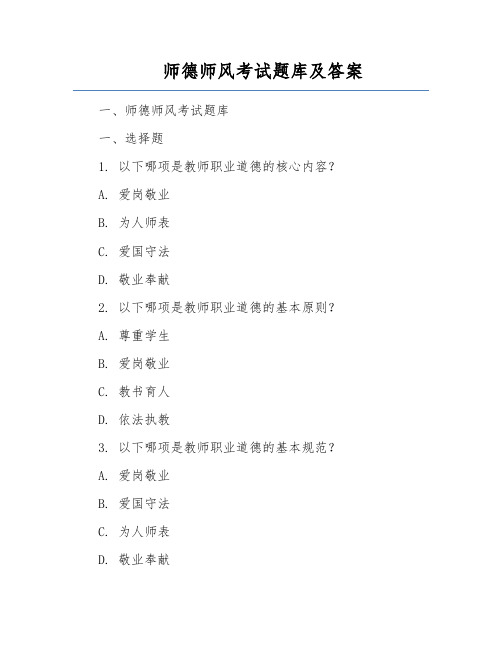 师德师风考试题库及答案

一、师德师风考试题库

一、选择题

1. 以下哪项是教师职业道德的核心内容？

A. 爱岗敬业

B. 为人师表

C. 爱国守法

D. 敬业奉献

2. 以下哪项是教师职业道德的基本原则？

A. 尊重学生

B. 爱岗敬业

C. 教书育人

D. 依法执教

3. 以下哪项是教师职业道德的基本规范？

A. 爱岗敬业

B. 爱国守法

C. 为人师表

D. 敬业奉献